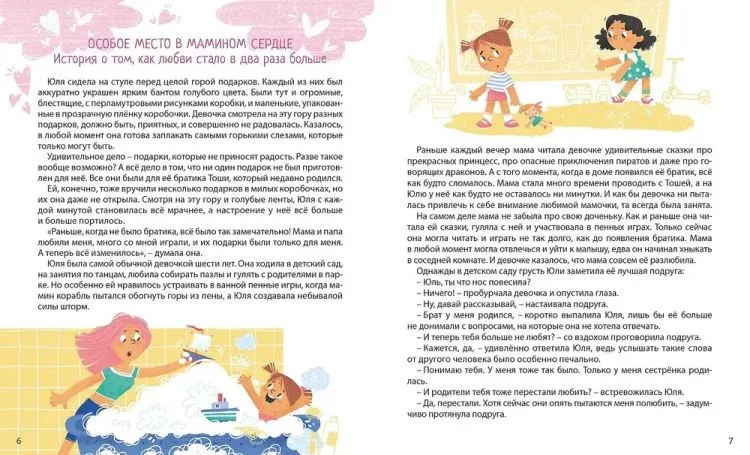 ОСОБОЕ МЕСТО В МАМИНОМ СЕРДЦЕ
История о том, как любви стало в два раза больше

Юля сидела на стуле перед целой горой подарков. Каждый из них был аккуратно украшен ярким бантом голубого цвета. Были тут и огромные, блестящие, с перламутровыми рисунками коробки, и маленькие, упакованные в прозрачную плёнку коробочки. Девочка смотрела на эту гору разных подарков, должно быть, приятных, и совершенно не радовалась. Казалось, в любой момент она готова заплакать самыми горькими слезами, которые только могут быть.

Удивительное дело – подарки, которые не приносят радость. Разве такое вообще возможно? А всё дело в том, что ни один подарок не был приготовлен для неё. Все они были для её братика Тоши, который недавно родился.

Ей, конечно, тоже вручили несколько подарков в милых коробочках, но их она даже не открыла. Смотря на эту гору и голубые ленты, Юля с каждой минутой становилась всё мрачнее, а настроение у неё всё больше и больше портилось.

«Раньше, когда не было братика, всё было так замечательно! Мама и папа любили меня, много со мной играли, и их подарки были только для меня. А теперь всё изменилось», – думала она.

Юля была самой обычной девочкой шести лет. Она ходила в детский сад, на занятия по танцам, любила собирать пазлы и гулять с родителями в парке. Но особенно ей нравилось устраивать в ванной пенные игры, когда мамин корабль пытался обогнуть горы из пены, а Юля создавала небывалой силы шторм.

6

Раньше каждый вечер мама читала девочке удивительные сказки про прекрасных принцесс, про опасные приключения пиратов и даже про говорящих драконов. А с того момента, когда в доме появился её братик, всё как будто сломалось. Мама стала много времени проводить с Тошей, а на Юлю у неё как будто не оставалось ни минутки. И как бы девочка ни пыталась привлечь к себе внимание любимой мамочки, та всегда была занята.

На самом деле мама не забыла про свою доченьку. Как и раньше она читала ей сказки, гуляла с ней и участвовала в пенных играх. Только сейчас она могла читать и играть не так долго, как до появления братика. Мама в любой момент могла отвлечься и уйти к малышу, едва он начинал хныкать в соседней комнате. И девочке казалось, что мама совсем её разлюбила.

Однажды в детском саду грусть Юли заметила её лучшая подруга:
– Юль, ты что нос повесила?
– Ничего! – пробурчала девочка и опустила глаза.
– Ну, давай рассказывай, – настаивала подруга.
– Брат у меня родился, – коротко выпалила Юля, лишь бы её больше не донимали с вопросами, на которые она не хотела отвечать.
– И теперь тебя больше не любят? – со вздохом проговорила подруга.
– Кажется, да, – удивлённо ответила Юля, ведь услышать такие слова от другого человека было особенно печально.
– Понимаю тебя. У меня тоже так было. Только у меня сестрёнка родилась.
– И родители тебя тоже перестали любить? – встревожилась Юля.
– Да, перестали. Хотя сейчас они опять пытаются меня полюбить, – задумчиво протянула подруга.

7